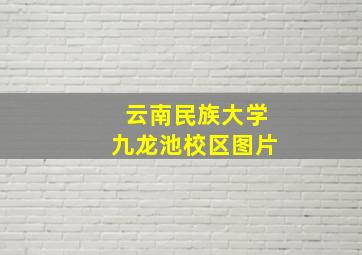 云南民族大学
九龙池校区图片